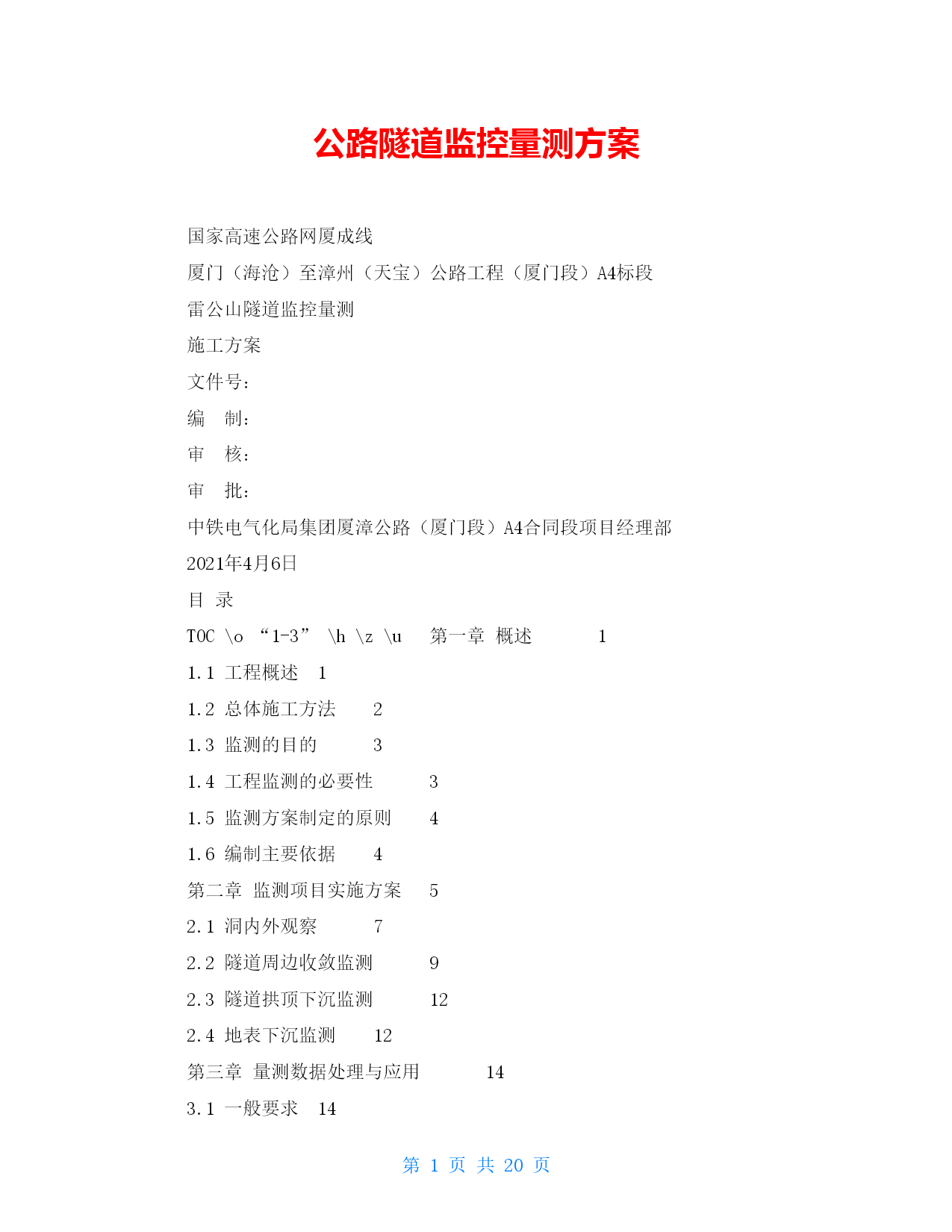 公路隧道监控量测方案

国家高速公路网厦成线

厦门（海沧）至漳州（天宝）公路工程（厦门段）A4标段

雷公山隧道监控量测

施工方案

文件号：

编　制：

审　核：

审　批：

中铁电气化局集团厦漳公路（厦门段）A4合同段项目经理部

2021年4月6日

目 录

TOC \o “1-3” \h \z \u　第一章 概述　1

1.1 工程概述　1

1.2 总体施工方法　2

1.3 监测的目的　3

1.4 工程监测的必要性　3

1.5 监测方案制定的原则　4

1.6 编制主要依据　4

第二章 监测项目实施方案　5

2.1 洞内外观察　7

2.2 隧道周边收敛监测　9

2.3 隧道拱顶下沉监测　12

2.4 地表下沉监测　12

第三章 量测数据处理与应用　14

3.1 一般要求　14

第 1 页 共 20 页